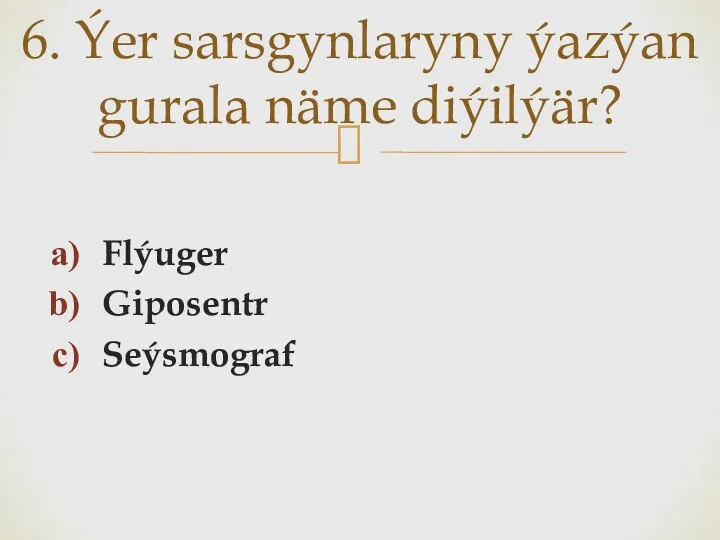 6. Ýer sarsgynlaryny ýazýan gurala näme diýilýär?

a) Flýuger
b) Giposentr
c) Seýsmograf